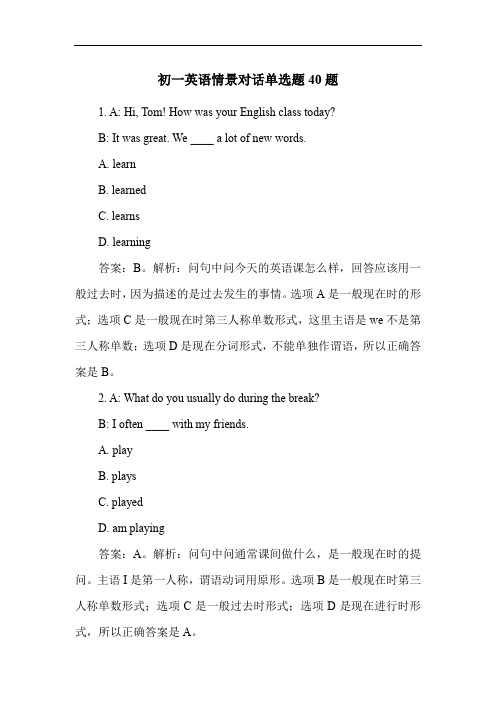 初一英语情景对话单选题 40 题

1. A: Hi, Tom! How was your English class today?

B: It was great. We ____ a lot of new words.

A. learn

B. learned

C. learns

D. learning

答案：B。解析：问句中问今天的英语课怎么样，回答应该用一般过去时，因为描述的是过去发生的事情。选项 A 是一般现在时的形式；选项 C 是一般现在时第三人称单数形式，这里主语是 we 不是第三人称单数；选项 D 是现在分词形式，不能单独作谓语，所以正确答案是 B。

2. A: What do you usually do during the break?

B: I often ____ with my friends.

A. play

B. plays

C. played

D. am playing

答案：A。解析：问句中问通常课间做什么，是一般现在时的提问。主语 I 是第一人称，谓语动词用原形。选项 B 是一般现在时第三人称单数形式；选项 C 是一般过去时形式；选项 D 是现在进行时形式，所以正确答案是 A。